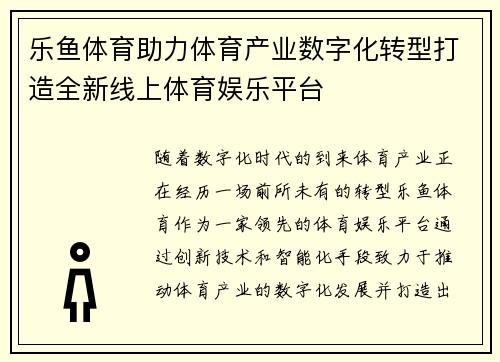 乐鱼体育助力体育产业数字化转型打造全新线上体育娱乐平台

随着数字化时代的到来体育产业正在经历一场前所未有的转型乐鱼体育作为一家领先的体育娱乐平台通过创新技术和智能化手段致力于推动体育产业的数字化发展并打造出